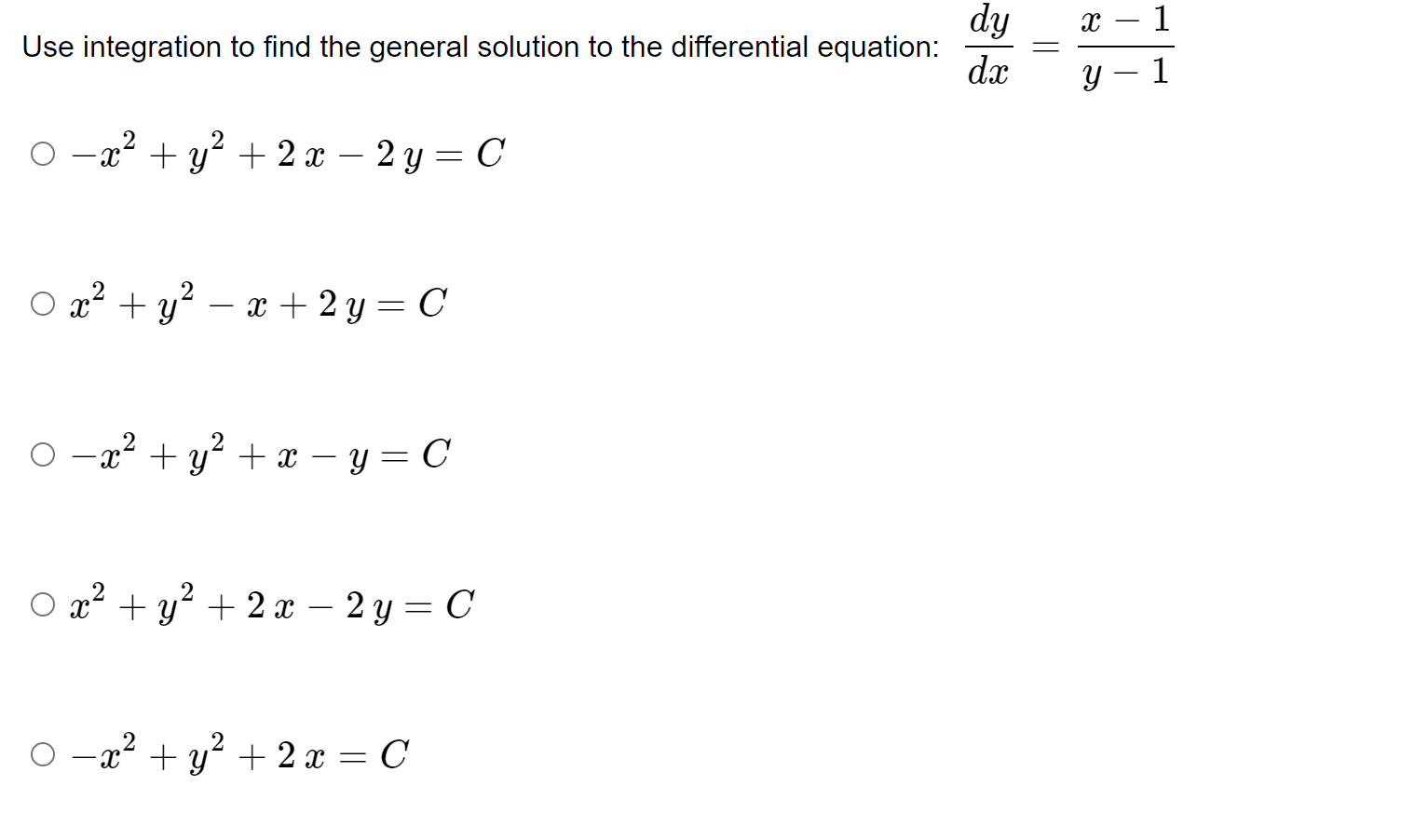 Use integration to find the general solution to the differential equation: $\frac{dy}{dx} = \frac{x-1}{y-1}$

○ $-x^2 + y^2 + 2x - 2y = C$

○ $x^2 + y^2 - x + 2y = C$

○ $-x^2 + y^2 + x - y = C$

○ $x^2 + y^2 + 2x - 2y = C$

○ $-x^2 + y^2 + 2x = C$